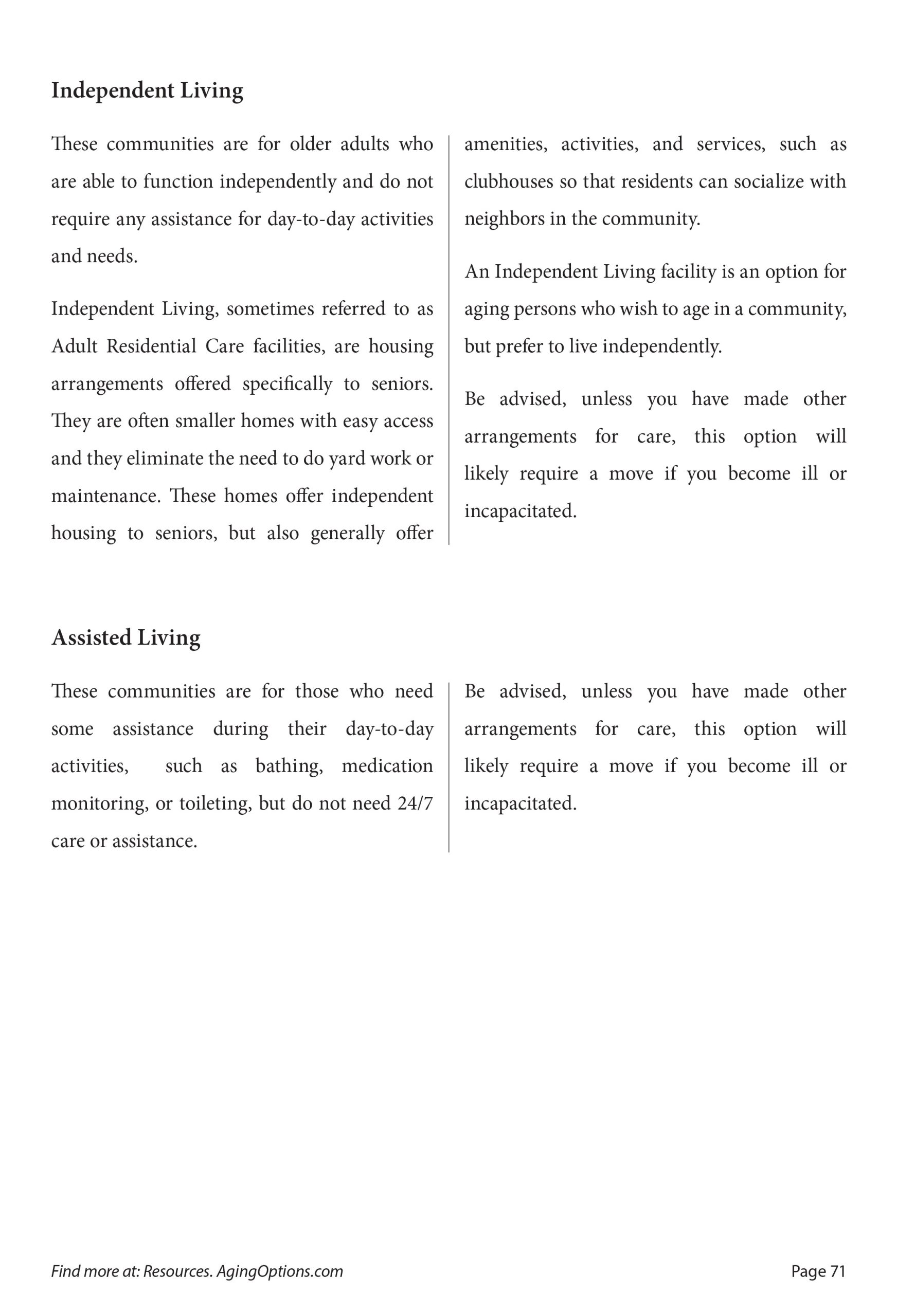 Independent Living

These communities are for older adults who are able to function independently and do not require any assistance for day-to-day activities and needs.

Independent Living, sometimes referred to as Adult Residential Care facilities, are housing arrangements offered specifically to seniors. They are often smaller homes with easy access and they eliminate the need to do yard work or maintenance. These homes offer independent housing to seniors, but also generally offer amenities, activities, and services, such as clubhouses so that residents can socialize with neighbors in the community.

An Independent Living facility is an option for aging persons who wish to age in a community, but prefer to live independently.

Be advised, unless you have made other arrangements for care, this option will likely require a move if you become ill or incapacitated.

Assisted Living

These communities are for those who need some assistance during their day-to-day activities, such as bathing, medication monitoring, or toileting, but do not need 24/7 care or assistance.

Be advised, unless you have made other arrangements for care, this option will likely require a move if you become ill or incapacitated.

Find more at: Resources. AgingOptions.com

Page 71